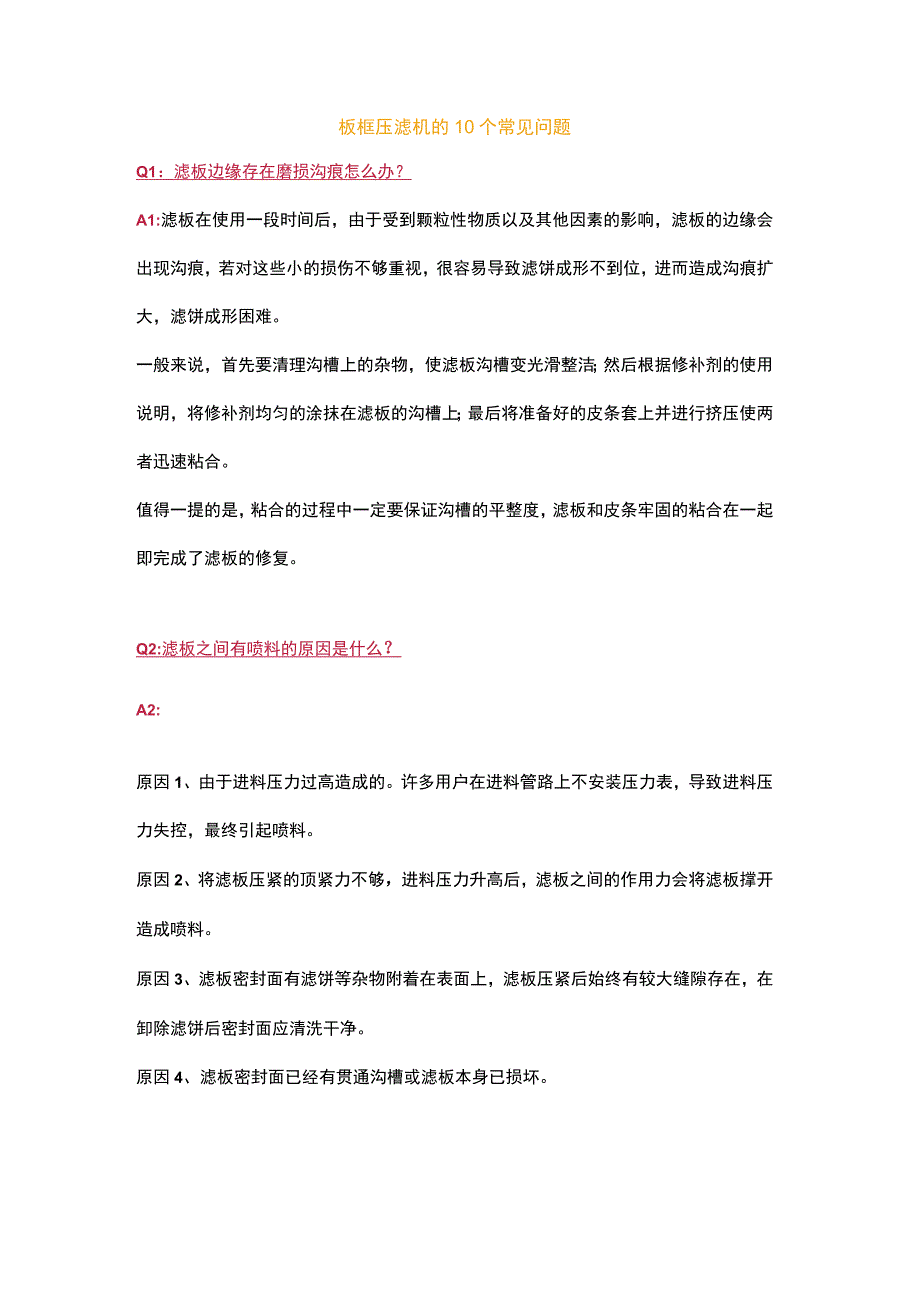 板框压滤机的10个常见问题

Q1：滤板边缘存在磨损沟痕怎么办？

A1:滤板在使用一段时间后，由于受到颗粒性物质以及其他因素的影响，滤板的边缘会出现沟痕，若对这些小的损伤不够重视，很容易导致滤饼成形不到位，进而造成沟痕扩大，滤饼成形困难。

一般来说，首先要清理沟槽上的杂物，使滤板沟槽变光滑整洁;然后根据修补剂的使用说明，将修补剂均匀的涂抹在滤板的沟槽上;最后将准备好的皮条套上并进行挤压使两者迅速粘合。

值得一提的是，粘合的过程中一定要保证沟槽的平整度，滤板和皮条牢固的粘合在一起即完成了滤板的修复。

Q2:滤板之间有喷料的原因是什么？

A2:

原因1、由于进料压力过高造成的。许多用户在进料管路上不安装压力表，导致进料压力失控，最终引起喷料。

原因2、将滤板压紧的顶紧力不够，进料压力升高后，滤板之间的作用力会将滤板撑开造成喷料。

原因3、滤板密封面有滤饼等杂物附着在表面上，滤板压紧后始终有较大缝隙存在，在卸除滤饼后密封面应清洗干净。

原因4、滤板密封面已经有贯通沟槽或滤板本身已损坏。